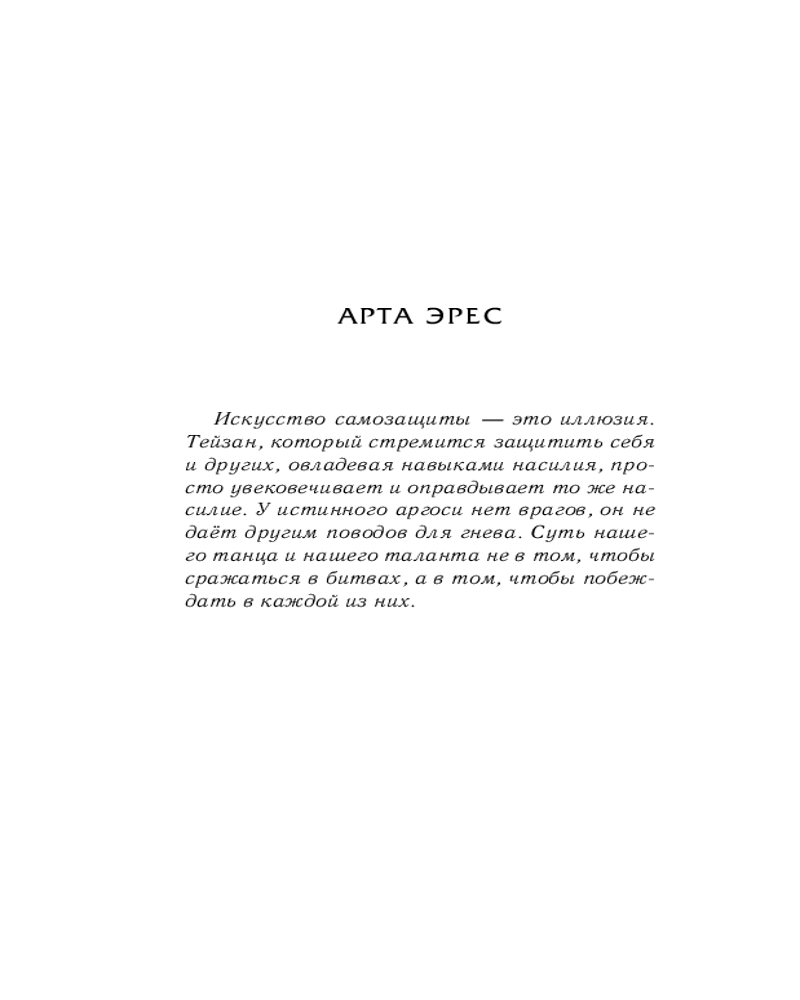 АРТА ЭРЕС

Искусство самозащиты — это иллюзия. Тейзан, который стремится защитить себя и других, овладевая навыками насилия, просто увековечивает и оправдывает то же насилие. У истинного аргоси нет врагов, он не даёт другим поводов для гнева. Суть нашего танца и нашего таланта не в том, чтобы сражаться в битвах, а в том, чтобы побеждать в каждой из них.